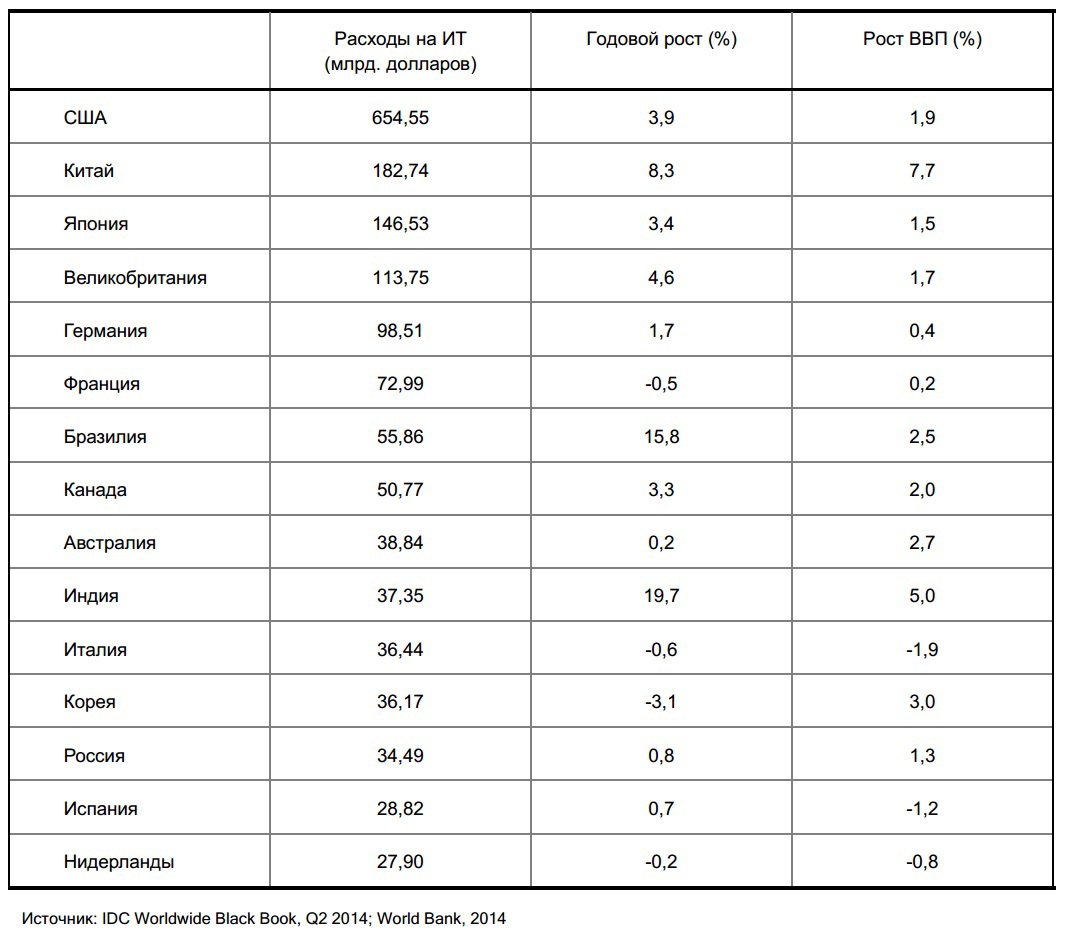 | | Расходы на ИТ (млрд. долларов) | Годовой рост (%) | Рост ВВП (%) |
|---|---|---|---|
| США | 654,55 | 3,9 | 1,9 |
| Китай | 182,74 | 8,3 | 7,7 |
| Япония | 146,53 | 3,4 | 1,5 |
| Великобритания | 113,75 | 4,6 | 1,7 |
| Германия | 98,51 | 1,7 | 0,4 |
| Франция | 72,99 | -0,5 | 0,2 |
| Бразилия | 55,86 | 15,8 | 2,5 |
| Канада | 50,77 | 3,3 | 2,0 |
| Австралия | 38,84 | 0,2 | 2,7 |
| Индия | 37,35 | 19,7 | 5,0 |
| Италия | 36,44 | -0,6 | -1,9 |
| Корея | 36,17 | -3,1 | 3,0 |
| Россия | 34,49 | 0,8 | 1,3 |
| Испания | 28,82 | 0,7 | -1,2 |
| Нидерланды | 27,90 | -0,2 | -0,8 |

Источник: IDC Worldwide Black Book, Q2 2014; World Bank, 2014